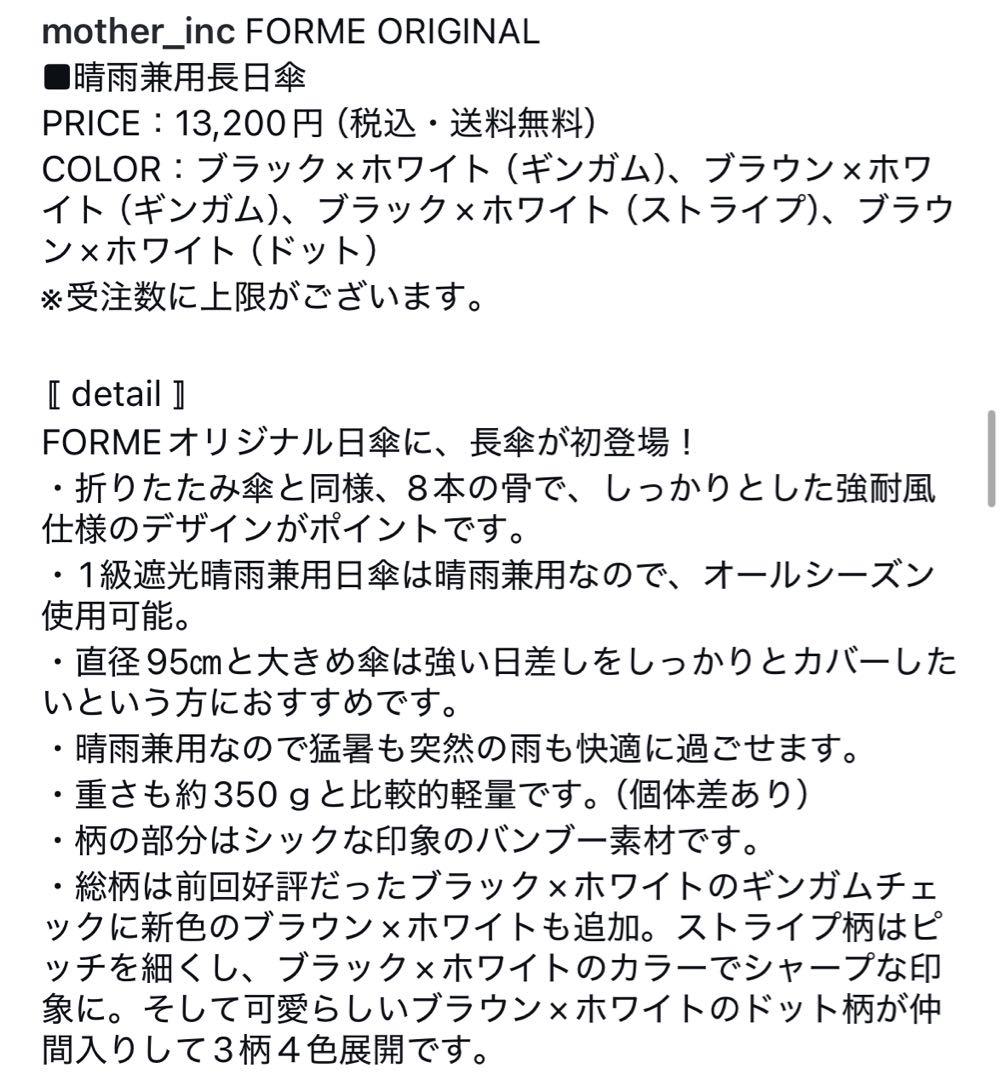 mother_inc FORME ORIGINAL
■晴雨兼用長日傘
PRICE：13,200円（税込・送料無料）
COLOR：ブラック×ホワイト（ギンガム）、ブラウン×ホワイト（ギンガム）、ブラック×ホワイト（ストライプ）、ブラウン×ホワイト（ドット）
※受注数に上限がございます。

〚 detail 〛
FORMEオリジナル日傘に、長傘が初登場！
・折りたたみ傘と同様、８本の骨で、しっかりとした強耐風仕様のデザインがポイントです。
・１級遮光晴雨兼用日傘は晴雨兼用なので、オールシーズン使用可能。
・直径95㎝と大きめ傘は強い日差しをしっかりとカバーしたいという方におすすめです。
・晴雨兼用なので猛暑も突然の雨も快適に過ごせます。
・重さも約350ｇと比較的軽量です。（個体差あり）
・柄の部分はシックな印象のバンブー素材です。
・総柄は前回好評だったブラック×ホワイトのギンガムチェックに新色のブラウン×ホワイトも追加。ストライプ柄はピッチを細くし、ブラック×ホワイトのカラーでシャープな印象に。そして可愛らしいブラウン×ホワイトのドット柄が仲間入りして３柄４色展開です。